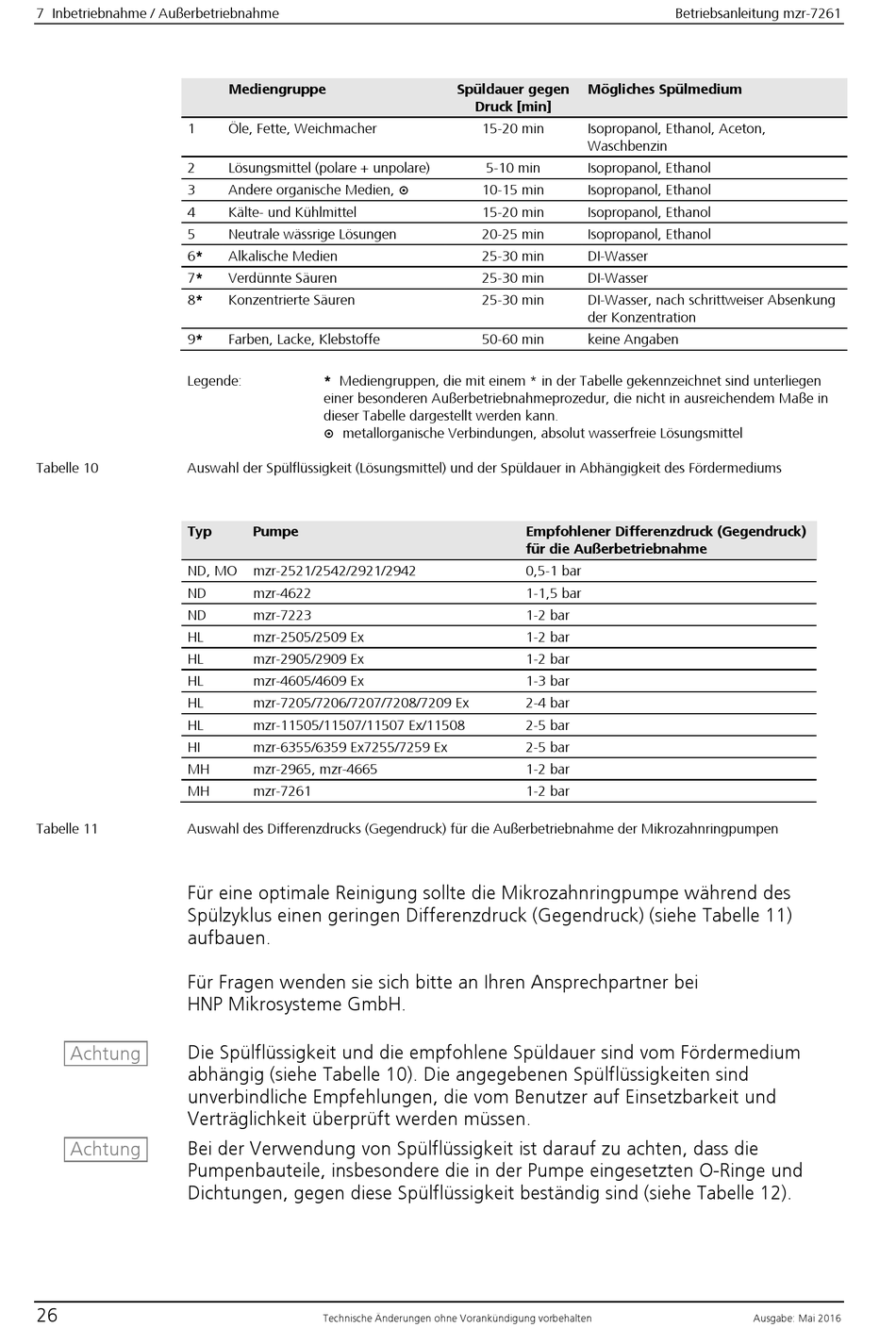 7 Inbetriebnahme / Außerbetriebnahme

Betriebsanleitung mzr-7261

| | Mediengruppe | Spüldauer gegen Druck [min] | Mögliches Spülmedium |
|---|---|---|---|
| 1 | Öle, Fette, Weichmacher | 15-20 min | Isopropanol, Ethanol, Aceton, Waschbenzin |
| 2 | Lösungsmittel (polare + unpolare) | 5-10 min | Isopropanol, Ethanol |
| 3 | Andere organische Medien, ⊙ | 10-15 min | Isopropanol, Ethanol |
| 4 | Kälte- und Kühlmittel | 15-20 min | Isopropanol, Ethanol |
| 5 | Neutrale wässrige Lösungen | 20-25 min | Isopropanol, Ethanol |
| 6* | Alkalische Medien | 25-30 min | DI-Wasser |
| 7* | Verdünnte Säuren | 25-30 min | DI-Wasser |
| 8* | Konzentrierte Säuren | 25-30 min | DI-Wasser, nach schrittweiser Absenkung der Konzentration |
| 9* | Farben, Lacke, Klebstoffe | 50-60 min | keine Angaben |

Legende: * Mediengruppen, die mit einem * in der Tabelle gekennzeichnet sind unterliegen einer besonderen Außerbetriebnahmeprozedur, die nicht in ausreichendem Maße in dieser Tabelle dargestellt werden kann.
⊙ metallorganische Verbindungen, absolut wasserfreie Lösungsmittel

Tabelle 10 Auswahl der Spülflüssigkeit (Lösungsmittel) und der Spüldauer in Abhängigkeit des Fördermediums

| Typ | Pumpe | Empfohlener Differenzdruck (Gegendruck) für die Außerbetriebnahme |
|---|---|---|
| ND, MO | mzr-2521/2542/2921/2942 | 0,5-1 bar |
| ND | mzr-4622 | 1-1,5 bar |
| ND | mzr-7223 | 1-2 bar |
| HL | mzr-2505/2509 Ex | 1-2 bar |
| HL | mzr-2905/2909 Ex | 1-2 bar |
| HL | mzr-4605/4609 Ex | 1-3 bar |
| HL | mzr-7205/7206/7207/7208/7209 Ex | 2-4 bar |
| HL | mzr-11505/11507/11507 Ex/11508 | 2-5 bar |
| HI | mzr-6355/6359 Ex7255/7259 Ex | 2-5 bar |
| MH | mzr-2965, mzr-4665 | 1-2 bar |
| MH | mzr-7261 | 1-2 bar |

Tabelle 11 Auswahl des Differenzdrucks (Gegendruck) für die Außerbetriebnahme der Mikrozahnringpumpen

Für eine optimale Reinigung sollte die Mikrozahnringpumpe während des Spülzyklus einen geringen Differenzdruck (Gegendruck) (siehe Tabelle 11) aufbauen.

Für Fragen wenden sie sich bitte an Ihren Ansprechpartner bei HNP Mikrosysteme GmbH.

Achtung
Die Spülflüssigkeit und die empfohlene Spüldauer sind vom Fördermedium abhängig (siehe Tabelle 10). Die angegebenen Spülflüssigkeiten sind unverbindliche Empfehlungen, die vom Benutzer auf Einsetzbarkeit und Verträglichkeit überprüft werden müssen.

Achtung
Bei der Verwendung von Spülflüssigkeit ist darauf zu achten, dass die Pumpenbauteile, insbesondere die in der Pumpe eingesetzten O-Ringe und Dichtungen, gegen diese Spülflüssigkeit beständig sind (siehe Tabelle 12).

26 Technische Änderungen ohne Vorankündigung vorbehalten Ausgabe: Mai 2016